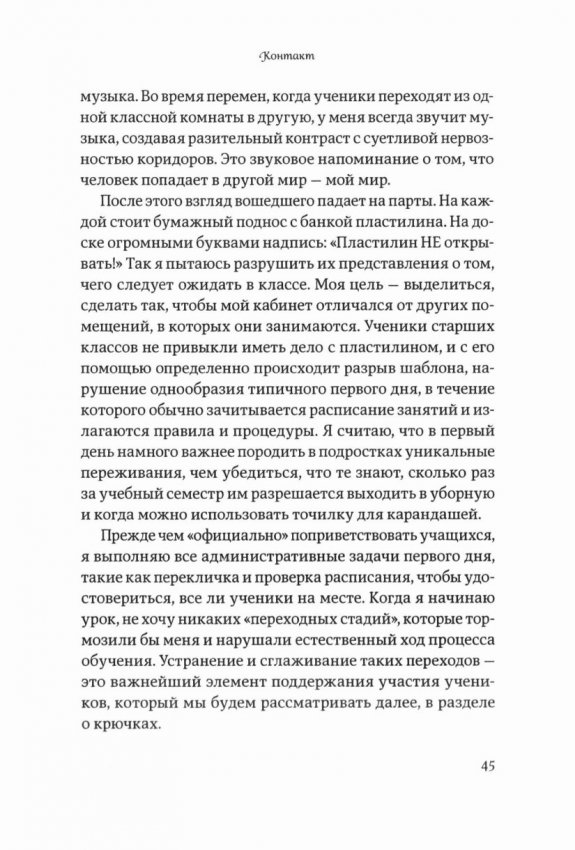 Контакт

музыка. Во время перемен, когда ученики переходят из одной классной комнаты в другую, у меня всегда звучит музыка, создавая разительный контраст с суетливой нервозностью коридоров. Это звуковое напоминание о том, что человек попадает в другой мир — мой мир.

После этого взгляд вошедшего падает на парты. На каждой стоит бумажный поднос с банкой пластилина. На доске огромными буквами надпись: «Пластилин НЕ открывать!» Так я пытаюсь разрушить их представления о том, чего следует ожидать в классе. Моя цель — выделиться, сделать так, чтобы мой кабинет отличался от других помещений, в которых они занимаются. Ученики старших классов не привыкли иметь дело с пластилином, и с его помощью определенно происходит разрыв шаблона, нарушение однообразия типичного первого дня, в течение которого обычно зачитывается расписание занятий и излагаются правила и процедуры. Я считаю, что в первый день намного важнее породить в подростках уникальные переживания, чем убедиться, что те знают, сколько раз за учебный семестр им разрешается выходить в уборную и когда можно использовать точилку для карандашей.

Прежде чем «официально» поприветствовать учащихся, я выполняю все административные задачи первого дня, такие как перекличка и проверка расписания, чтобы удостовериться, все ли ученики на месте. Когда я начинаю урок, не хочу никаких «переходных стадий», которые тормозили бы меня и нарушали естественный ход процесса обучения. Устранение и сглаживание таких переходов — это важнейший элемент поддержания участия учеников, который мы будем рассматривать далее, в разделе о крючках.

45